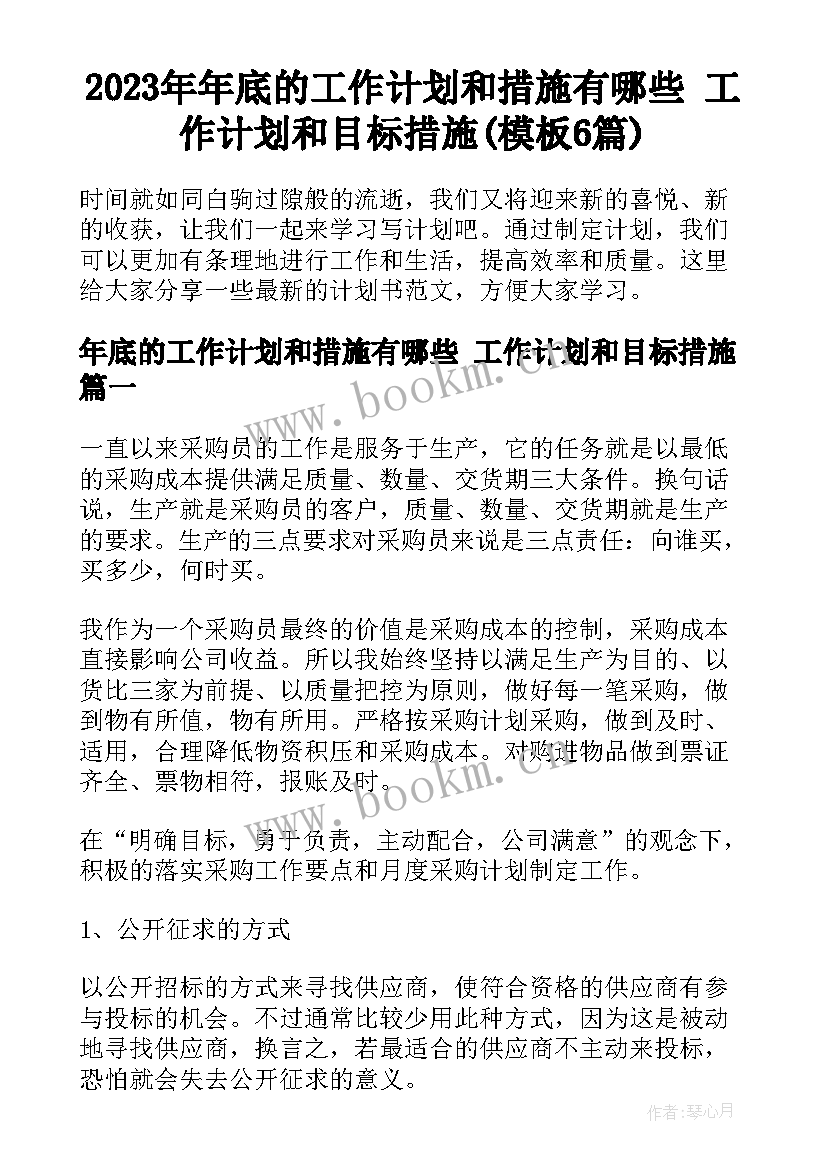 2023年年底的工作计划和措施有哪些 工作计划和目标措施(模板6篇)

时间就如同白驹过隙般的流逝，我们又将迎来新的喜悦、新的收获，让我们一起来学习写计划吧。通过制定计划，我们可以更加有条理地进行工作和生活，提高效率和质量。这里给大家分享一些最新的计划书范文，方便大家学习。

年底的工作计划和措施有哪些 工作计划和目标措施篇一

www.bookm.cn

一直以来采购员的工作是服务于生产，它的任务就是以最低的采购成本提供满足质量、数量、交货期三大条件。换句话说，生产就是采购员的客户，质量、数量、交货期就是生产的要求。生产的三点要求对采购员来说是三点责任：向谁买，买多少，何时买。

我作为一个采购员最终的价值是采购成本的控制，采购成本直接影响公司收益。所以我始终坚持以满足生产为目的、以货比三家为前提、以质量把控为原则，做好每一笔采购，做到物有所值，物有所用。严格按采购计划采购，做到及时、适用，合理降低物资积压和采购成本。对购进物品做到票证齐全、票物相符，报账及时。

www.bookm.cn

在“明确目标，勇于负责，主动配合，公司满意”的观念下，积极的落实采购工作要点和月度采购计划制定工作。

1、公开征求的方式

以公开招标的方式来寻找供应商，使符合资格的供应商有参与投标的机会。不过通常比较少用此种方式，因为这是被动地寻找供应商，换言之，若最适合的供应商不主动来投标，恐怕就会失去公开征求的意义。

作者：琴心月